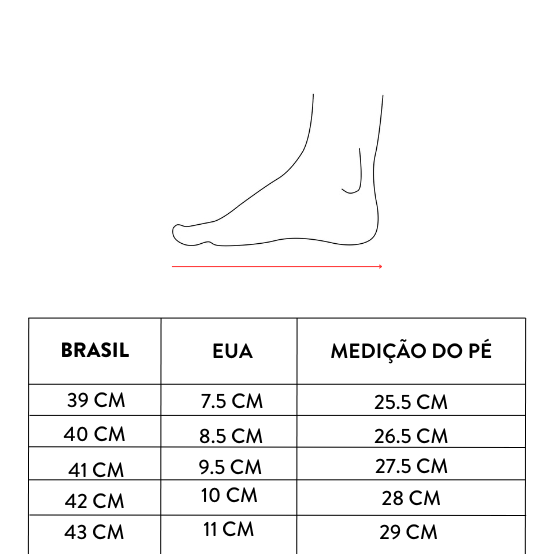 | BRASIL | EUA | MEDIÇÃO DO PÉ |
|---|---|---|
| 39 CM | 7.5 CM | 25.5 CM |
| 40 CM | 8.5 CM | 26.5 CM |
| 41 CM | 9.5 CM | 27.5 CM |
| 42 CM | 10 CM | 28 CM |
| 43 CM | 11 CM | 29 CM |